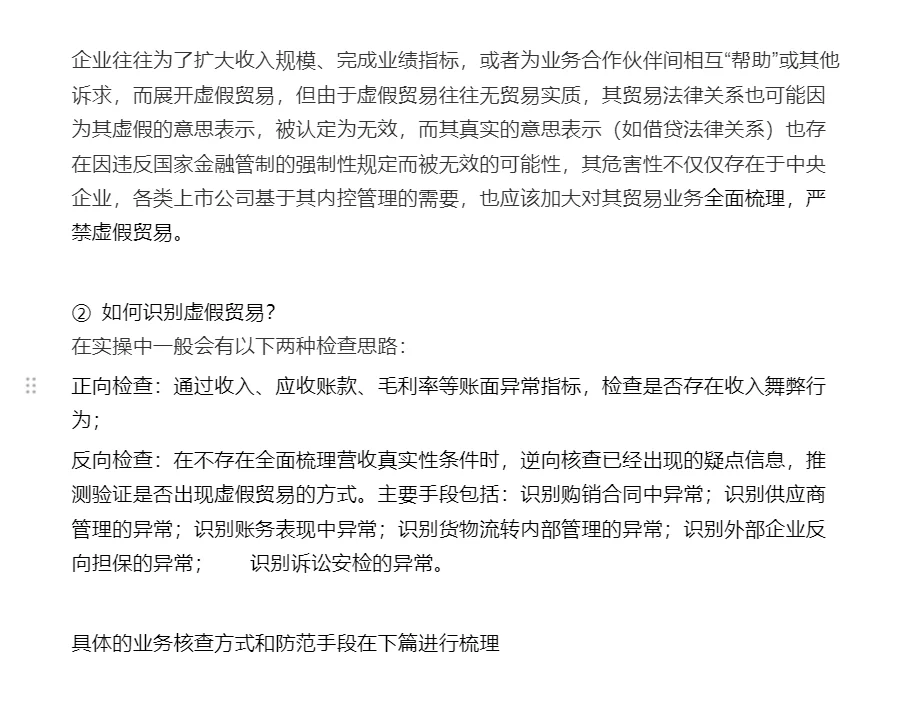 企业往往为了扩大收入规模、完成业绩指标，或者为业务合作伙伴间相互“帮助”或其他诉求，而展开虚假贸易，但由于虚假贸易往往无贸易实质，其贸易法律关系也可能因为其虚假的意思表示，被认定为无效，而其真实的意思表示（如借贷法律关系）也存在因违反国家金融管制的强制性规定而被无效的可能性，其危害性不仅仅存在于中央企业，各类上市公司基于其内控管理的需要，也应该加大对其贸易业务全面梳理，严禁虚假贸易。

② 如何识别虚假贸易？
在实操中一般会有以下两种检查思路：

正向检查：通过收入、应收账款、毛利率等账面异常指标，检查是否存在收入舞弊行为；

反向检查：在不存在全面梳理营收真实性条件时，逆向核查已经出现的疑点信息，推测验证是否出现虚假贸易的方式。主要手段包括：识别购销合同中异常；识别供应商管理的异常；识别账务表现中异常；识别货物流转内部管理的异常；识别外部企业反向担保的异常； 识别诉讼安检的异常。

具体的业务核查方式和防范手段在下篇进行梳理